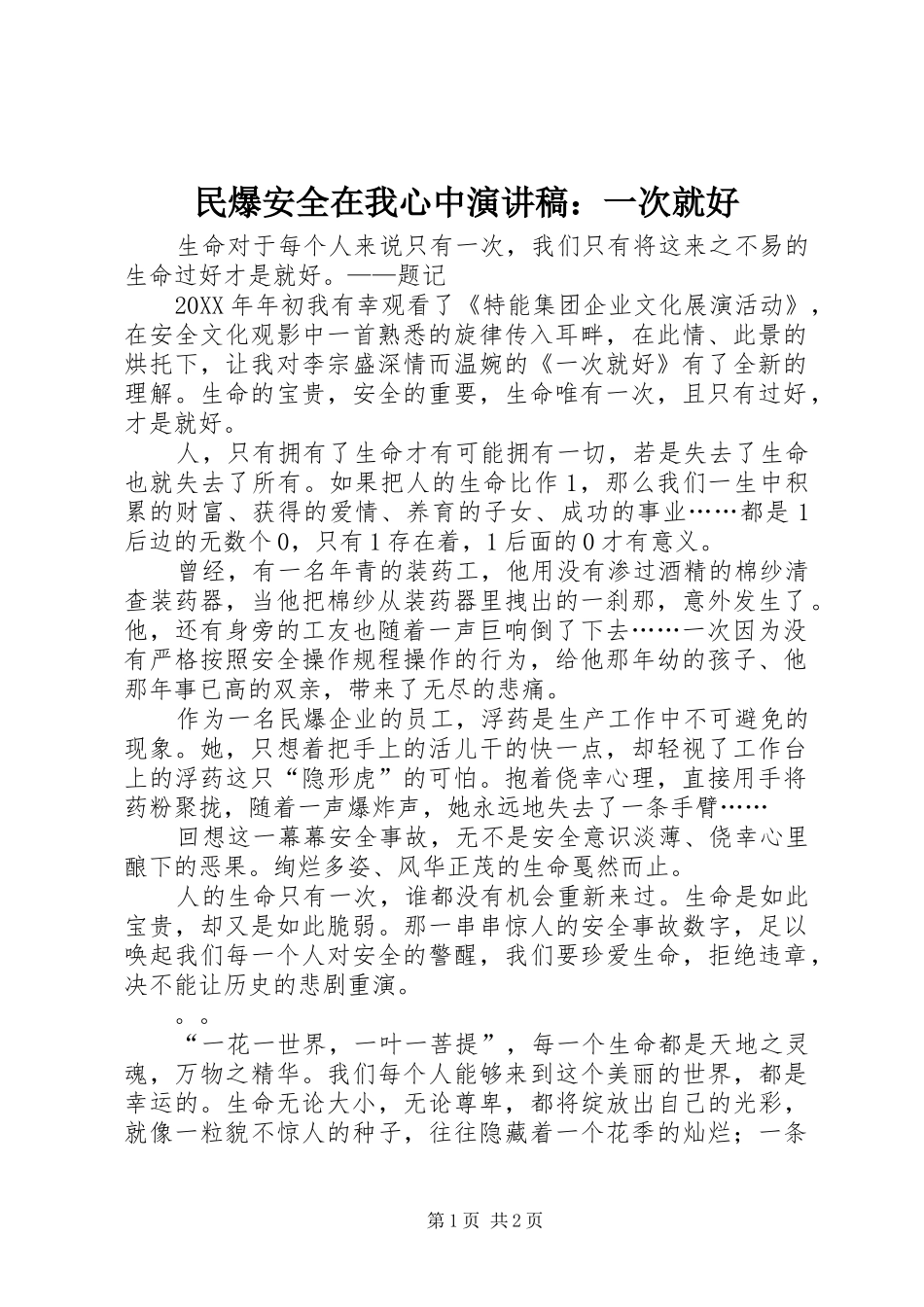 民爆安全在我心中演讲稿：一次就好

生命对于每个人来说只有一次，我们只有将这来之不易的生命过好才是就好。——题记

20XX 年年初我有幸观看了《特能集团企业文化展演活动》，在安全文化观影中一首熟悉的旋律传入耳畔，在此情、此景的烘托下，让我对李宗盛深情而温婉的《一次就好》有了全新的理解。生命的宝贵，安全的重要，生命唯有一次，且只有过好，才是就好。

人，只有拥有了生命才有可能拥有一切，若是失去了生命也就失去了所有。如果把人的生命比作 1，那么我们一生中积累的财富、获得的爱情、养育的子女、成功的事业……都是 1 后边的无数个 0，只有 1 存在着，1 后面的 0 才有意义。

曾经，有一名年青的装药工，他用没有渗过酒精的棉纱清查装药器，当他把棉纱从装药器里拽出的一刹那，意外发生了。他，还有身旁的工友也随着一声巨响倒了下去……一次因为没有严格按照安全操作规程操作的行为，给他那年幼的孩子、他那年事已高的双亲，带来了无尽的悲痛。

作为一名民爆企业的员工，浮药是生产工作中不可避免的现象。她，只想着把手上的活儿干的快一点，却轻视了工作台上的浮药这只“隐形虎”的可怕。抱着侥幸心理，直接用手将药粉聚拢，随着一声爆炸声，她永远地失去了一条手臂……

回想这一幕幕安全事故，无不是安全意识淡薄、侥幸心里酿下的恶果。绚烂多姿、风华正茂的生命戛然而止。

人的生命只有一次，谁都没有机会重新来过。生命是如此宝贵，却又是如此脆弱。那一串串惊人的安全事故数字，足以唤起我们每一个人对安全的警醒，我们要珍爱生命，拒绝违章，决不能让历史的悲剧重演。

。。

“一花一世界，一叶一菩提”，每一个生命都是天地之灵魂，万物之精华。我们每个人能够来到这个美丽的世界，都是幸运的。生命无论大小，无论尊卑，都将绽放出自己的光彩，就像一粒貌不惊人的种子，往往隐藏着一个花季的灿烂；一条

第 1 页 共 2 页